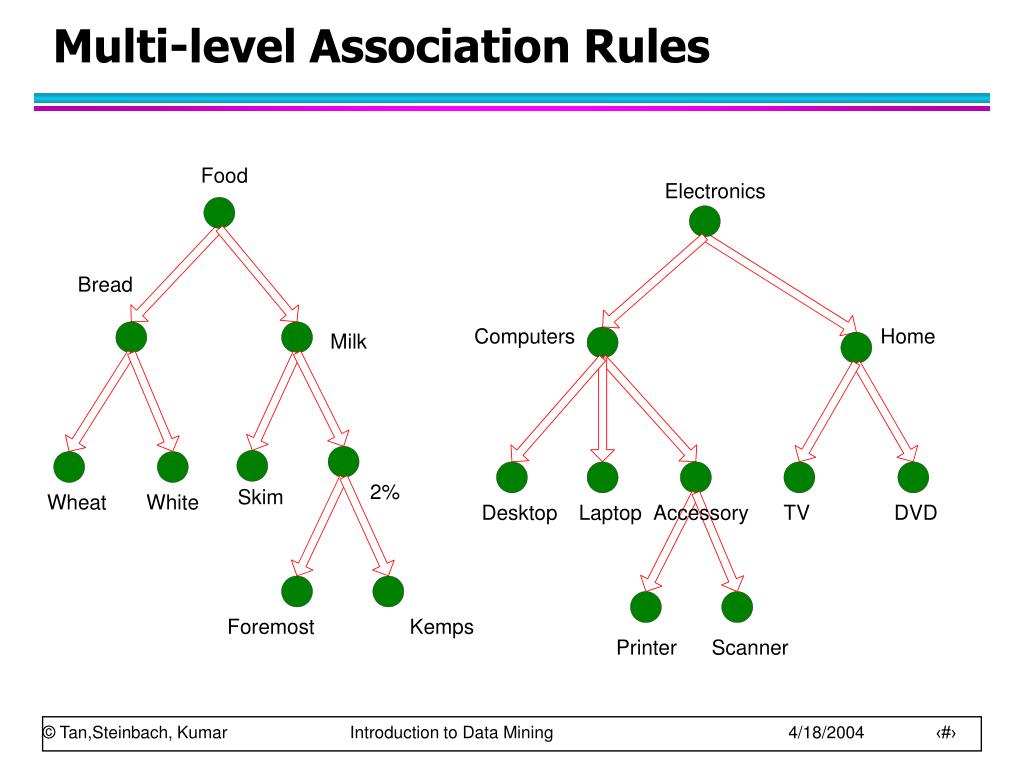 Multi-level Association Rules

Food

Bread

Milk

Wheat

White

Skim

2%

Foremost

Kemps

Electronics

Computers

Home

Desktop

Laptop

Accessory

TV

DVD

Printer

Scanner

© Tan,Steinbach, Kumar

Introduction to Data Mining

4/18/2004

‹#›